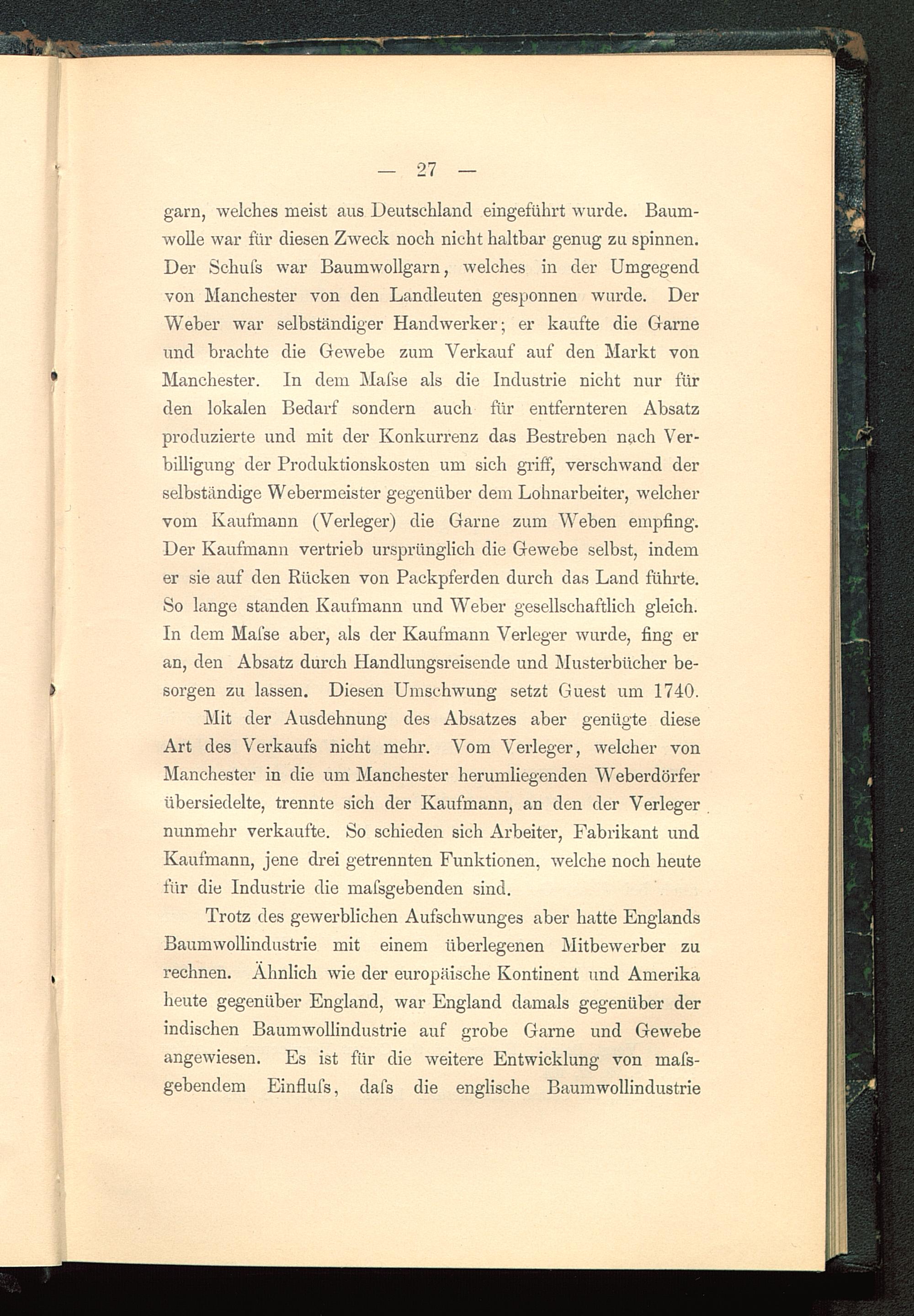 — 27 —

garn, welches meist aus Deutschland eingeführt wurde. Baumwolle war für diesen Zweck noch nicht haltbar genug zu spinnen. Der Schuſs war Baumwollgarn, welches in der Umgegend von Manchester von den Landleuten gesponnen wurde. Der Weber war selbständiger Handwerker; er kaufte die Garne und brachte die Gewebe zum Verkauf auf den Markt von Manchester. In dem Maſse als die Industrie nicht nur für den lokalen Bedarf sondern auch für entfernteren Absatz produzierte und mit der Konkurrenz das Bestreben nach Verbilligung der Produktionskosten um sich griff, verschwand der selbständige Webermeister gegenüber dem Lohnarbeiter, welcher vom Kaufmann (Verleger) die Garne zum Weben empfing. Der Kaufmann vertrieb ursprünglich die Gewebe selbst, indem er sie auf den Rücken von Packpferden durch das Land führte. So lange standen Kaufmann und Weber gesellschaftlich gleich. In dem Maſse aber, als der Kaufmann Verleger wurde, fing er an, den Absatz durch Handlungsreisende und Musterbücher besorgen zu lassen. Diesen Umschwung setzt Guest um 1740.

Mit der Ausdehnung des Absatzes aber genügte diese Art des Verkaufs nicht mehr. Vom Verleger, welcher von Manchester in die um Manchester herumliegenden Weberdörfer übersiedelte, trennte sich der Kaufmann, an den der Verleger nunmehr verkaufte. So schieden sich Arbeiter, Fabrikant und Kaufmann, jene drei getrennten Funktionen, welche noch heute für die Industrie die maſsgebenden sind.

Trotz des gewerblichen Aufschwunges aber hatte Englands Baumwollindustrie mit einem überlegenen Mitbewerber zu rechnen. Ähnlich wie der europäische Kontinent und Amerika heute gegenüber England, war England damals gegenüber der indischen Baumwollindustrie auf grobe Garne und Gewebe angewiesen. Es ist für die weitere Entwicklung von maſsgebendem Einfluſs, daſs die englische Baumwollindustrie